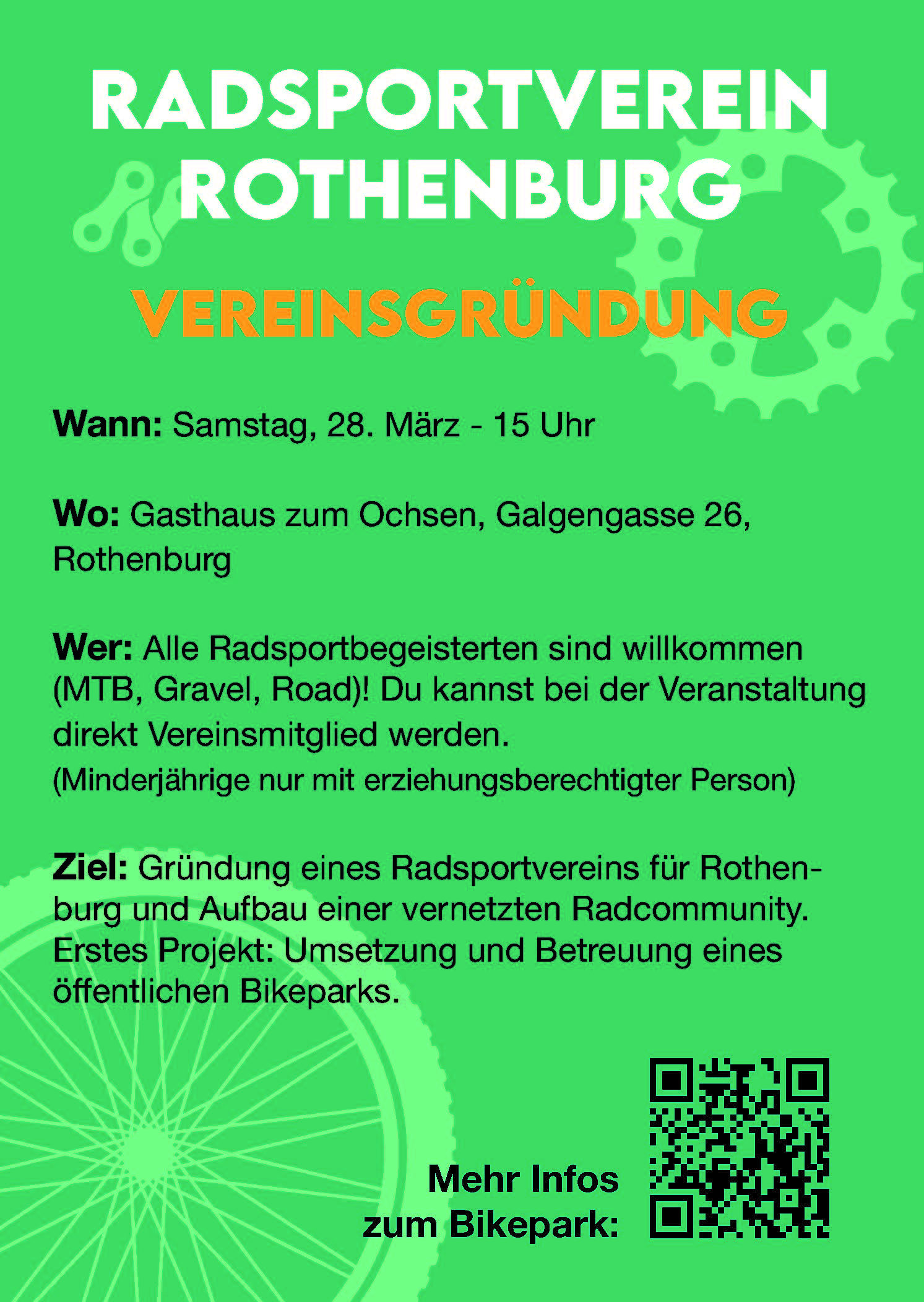 RADSPORTVEREIN
ROTHENBURG

VEREINSGRÜNDUNG

Wann: Samstag, 28. März - 15 Uhr

Wo: Gasthaus zum Ochsen, Galgengasse 26, Rothenburg

Wer: Alle Radsportbegeisterten sind willkommen (MTB, Gravel, Road)! Du kannst bei der Veranstaltung direkt Vereinsmitglied werden.
(Minderjährige nur mit erziehungsberechtigter Person)

Ziel: Gründung eines Radsportvereins für Rothenburg und Aufbau einer vernetzten Radcommunity. Erstes Projekt: Umsetzung und Betreuung eines öffentlichen Bikeparks.

Mehr Infos
zum Bikepark: